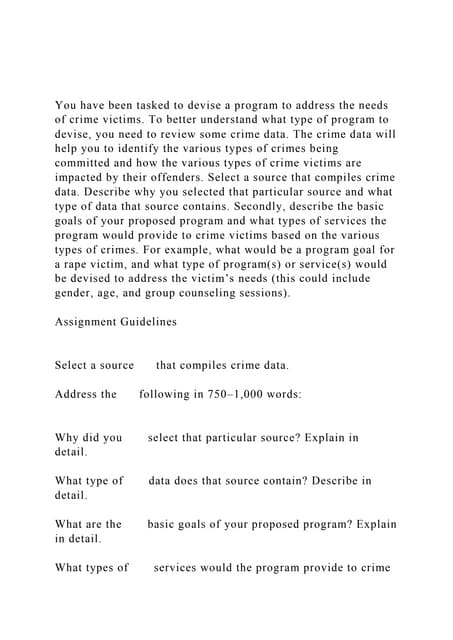 You have been tasked to devise a program to address the needs of crime victims. To better understand what type of program to devise, you need to review some crime data. The crime data will help you to identify the various types of crimes being committed and how the various types of crime victims are impacted by their offenders. Select a source that compiles crime data. Describe why you selected that particular source and what type of data that source contains. Secondly, describe the basic goals of your proposed program and what types of services the program would provide to crime victims based on the various types of crimes. For example, what would be a program goal for a rape victim, and what type of program(s) or service(s) would be devised to address the victim's needs (this could include gender, age, and group counseling sessions).

Assignment Guidelines

Select a source that compiles crime data.

Address the following in 750–1,000 words:

Why did you select that particular source? Explain in detail.

What type of data does that source contain? Describe in detail.

What are the basic goals of your proposed program? Explain in detail.

What types of services would the program provide to crime